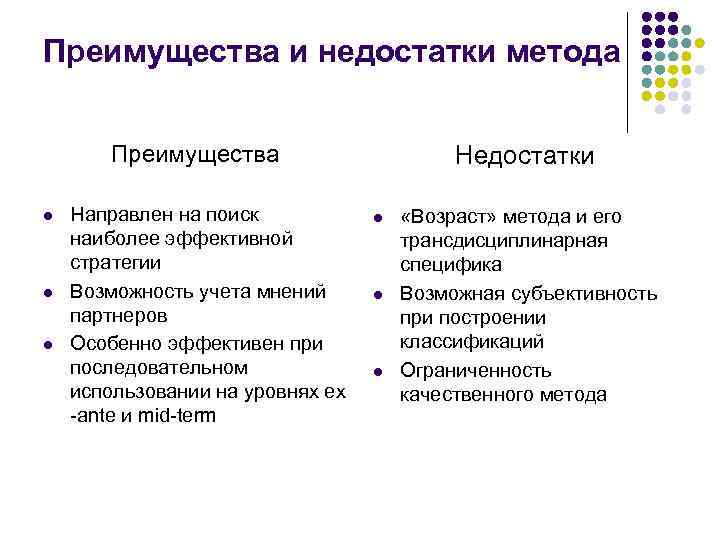 Преимущества и недостатки метода

Преимущества

- Направлен на поиск наиболее эффективной стратегии
- Возможность учета мнений партнеров
- Особенно эффективен при последовательном использовании на уровнях ex -ante и mid-term

Недостатки

- «Возраст» метода и его трансдисциплинарная специфика
- Возможная субъективность при построении классификаций
- Ограниченность качественного метода